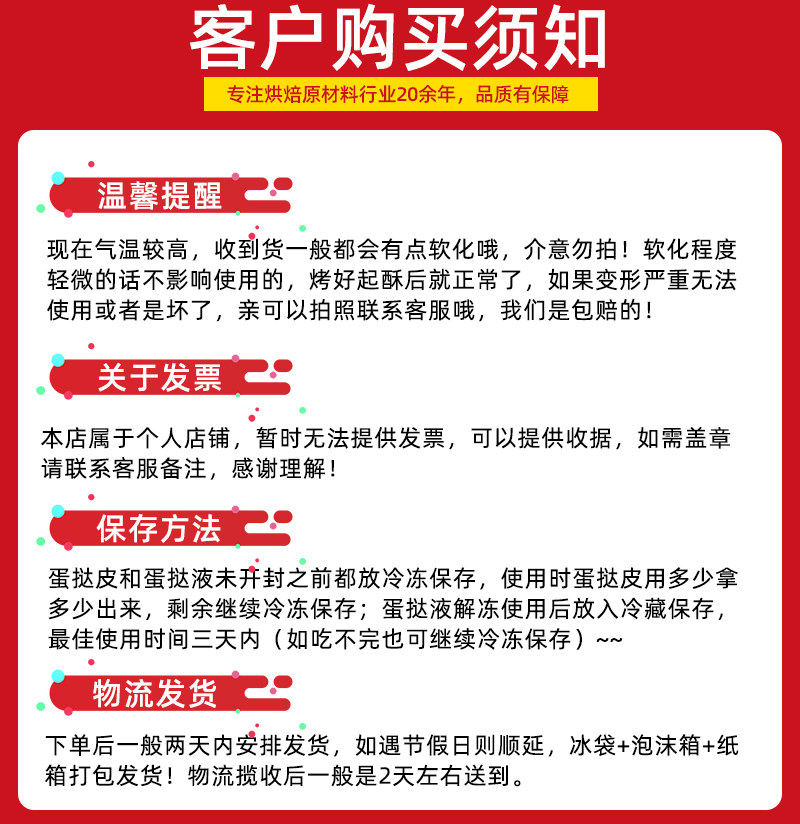 客户购买须知

专注烘焙原材料行业20余年，品质有保障

温馨提醒

现在气温较高，收到货一般都会有点软化哦，介意勿拍！软化程度轻微的话不影响使用的，烤好起酥后就正常了，如果变形严重无法使用或者是坏了，亲可以拍照联系客服哦，我们是包赔的！

关于发票

本店属于个人店铺，暂时无法提供发票，可以提供收据，如需盖章请联系客服备注，感谢理解！

保存方法

蛋挞皮和蛋挞液未开封之前都放冷冻保存，使用时蛋挞皮用多少拿多少出来，剩余继续冷冻保存；蛋挞液解冻使用后放入冷藏保存，最佳使用时间三天内（如吃不完也可继续冷冻保存）~~

物流发货

下单后一般两天内安排发货，如遇节假日则顺延，冰袋+泡沫箱+纸箱打包发货！物流揽收后一般是2天左右送到。